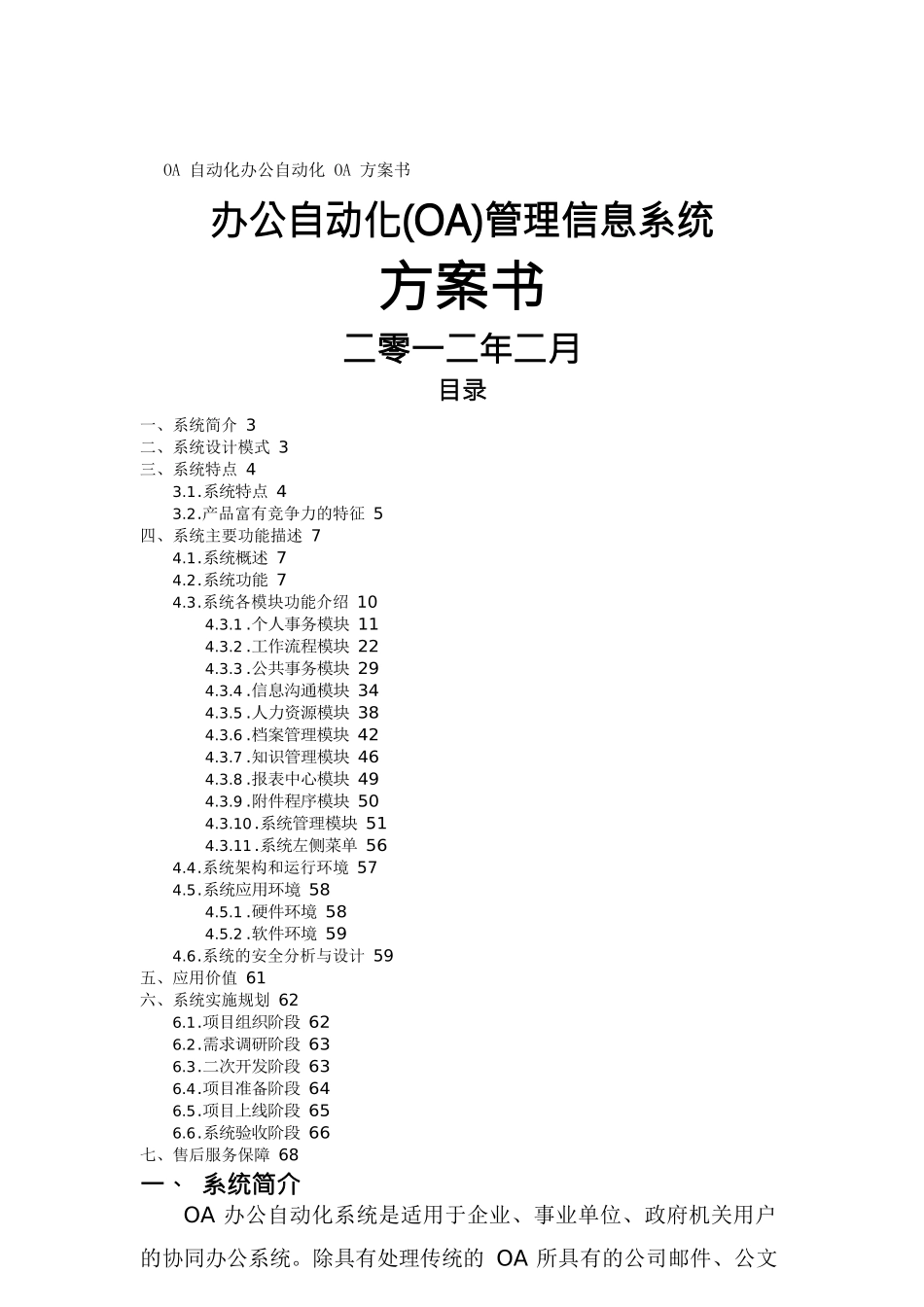 OA 自动化办公自动化 OA 方案书

办公自动化(OA)管理信息系统

方案书

二零一二年二月

目录

一、系统简介 3
二、系统设计模式 3
三、系统特点 4
3.1.系统特点 4
3.2.产品富有竞争力的特征 5
四、系统主要功能描述 7
4.1.系统概述 7
4.2.系统功能 7
4.3.系统各模块功能介绍 10
4.3.1.个人事务模块 11
4.3.2.工作流程模块 22
4.3.3.公共事务模块 29
4.3.4.信息沟通模块 34
4.3.5.人力资源模块 38
4.3.6.档案管理模块 42
4.3.7.知识管理模块 46
4.3.8.报表中心模块 49
4.3.9.附件程序模块 50
4.3.10.系统管理模块 51
4.3.11.系统左侧菜单 56
4.4.系统架构和运行环境 57
4.5.系统应用环境 58
4.5.1.硬件环境 58
4.5.2.软件环境 59
4.6.系统的安全分析与设计 59
五、应用价值 61
六、系统实施规划 62
6.1.项目组织阶段 62
6.2.需求调研阶段 63
6.3.二次开发阶段 63
6.4.项目准备阶段 64
6.5.项目上线阶段 65
6.6.系统验收阶段 66
七、售后服务保障 68

一、 系统简介

OA 办公自动化系统是适用于企业、事业单位、政府机关用户的协同办公系统。除具有处理传统的 OA 所具有的公司邮件、公文